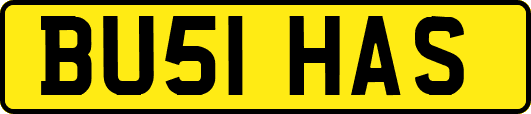 BU51 HAS